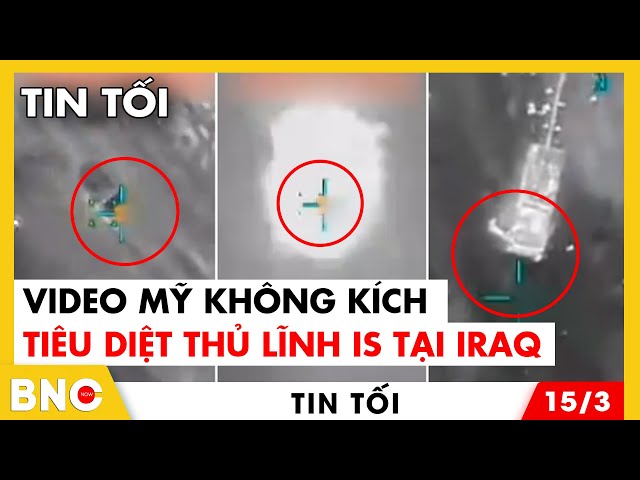 TIN TỐI

VIDEO MỸ KHÔNG KÍCH
TIÊU DIỆT THỦ LĨNH IS TẠI IRAQ

BNC NOW

TIN TỐI

15/3